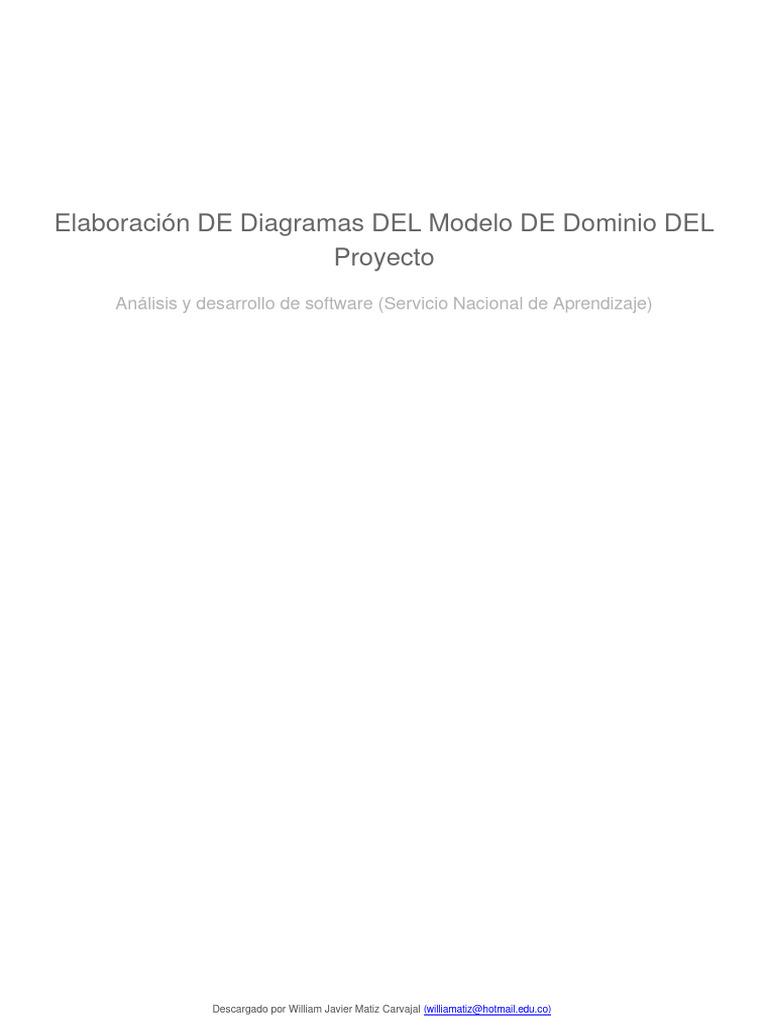 Elaboración DE Diagramas DEL Modelo DE Dominio DEL Proyecto

Análisis y desarrollo de software (Servicio Nacional de Aprendizaje)

Descargado por William Javier Matiz Carvajal (williamatiz@hotmail.edu.co)